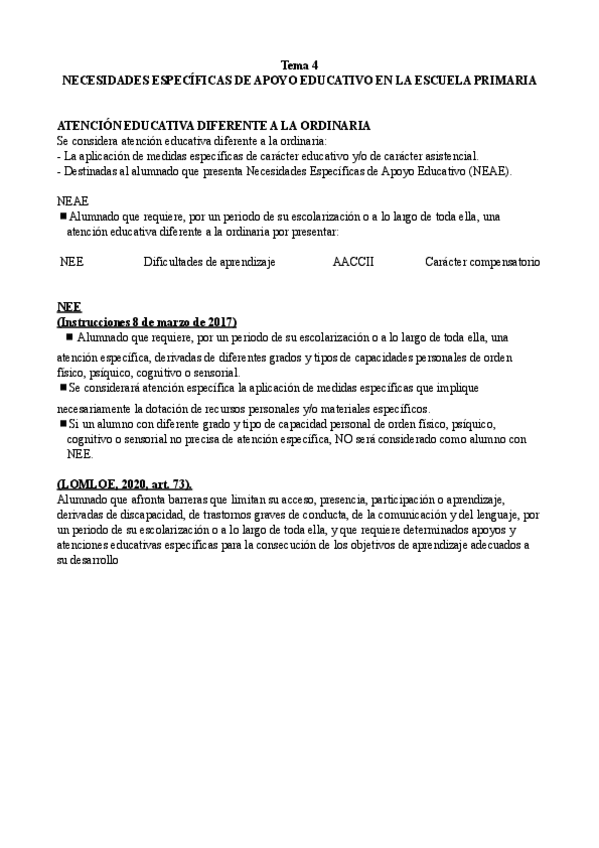 Tema 4
NECESIDADES ESPECÍFICAS DE APOYO EDUCATIVO EN LA ESCUELA PRIMARIA

ATENCIÓN EDUCATIVA DIFERENTE A LA ORDINARIA
Se considera atención educativa diferente a la ordinaria:
- La aplicación de medidas específicas de carácter educativo y/o de carácter asistencial.
- Destinadas al alumnado que presenta Necesidades Específicas de Apoyo Educativo (NEAE).

NEAE
■ Alumnado que requiere, por un periodo de su escolarización o a lo largo de toda ella, una atención educativa diferente a la ordinaria por presentar:

NEE Dificultades de aprendizaje AACCII Carácter compensatorio

NEE
(Instrucciones 8 de marzo de 2017)
■ Alumnado que requiere, por un periodo de su escolarización o a lo largo de toda ella, una atención específica, derivadas de diferentes grados y tipos de capacidades personales de orden físico, psíquico, cognitivo o sensorial.
■ Se considerará atención específica la aplicación de medidas específicas que implique necesariamente la dotación de recursos personales y/o materiales específicos.
■ Si un alumno con diferente grado y tipo de capacidad personal de orden físico, psíquico, cognitivo o sensorial no precisa de atención específica, NO será considerado como alumno con NEE.

(LOMLOE, 2020, art. 73).
Alumnado que afronta barreras que limitan su acceso, presencia, participación o aprendizaje, derivadas de discapacidad, de trastornos graves de conducta, de la comunicación y del lenguaje, por un periodo de su escolarización o a lo largo de toda ella, y que requiere determinados apoyos y atenciones educativas específicas para la consecución de los objetivos de aprendizaje adecuados a su desarrollo